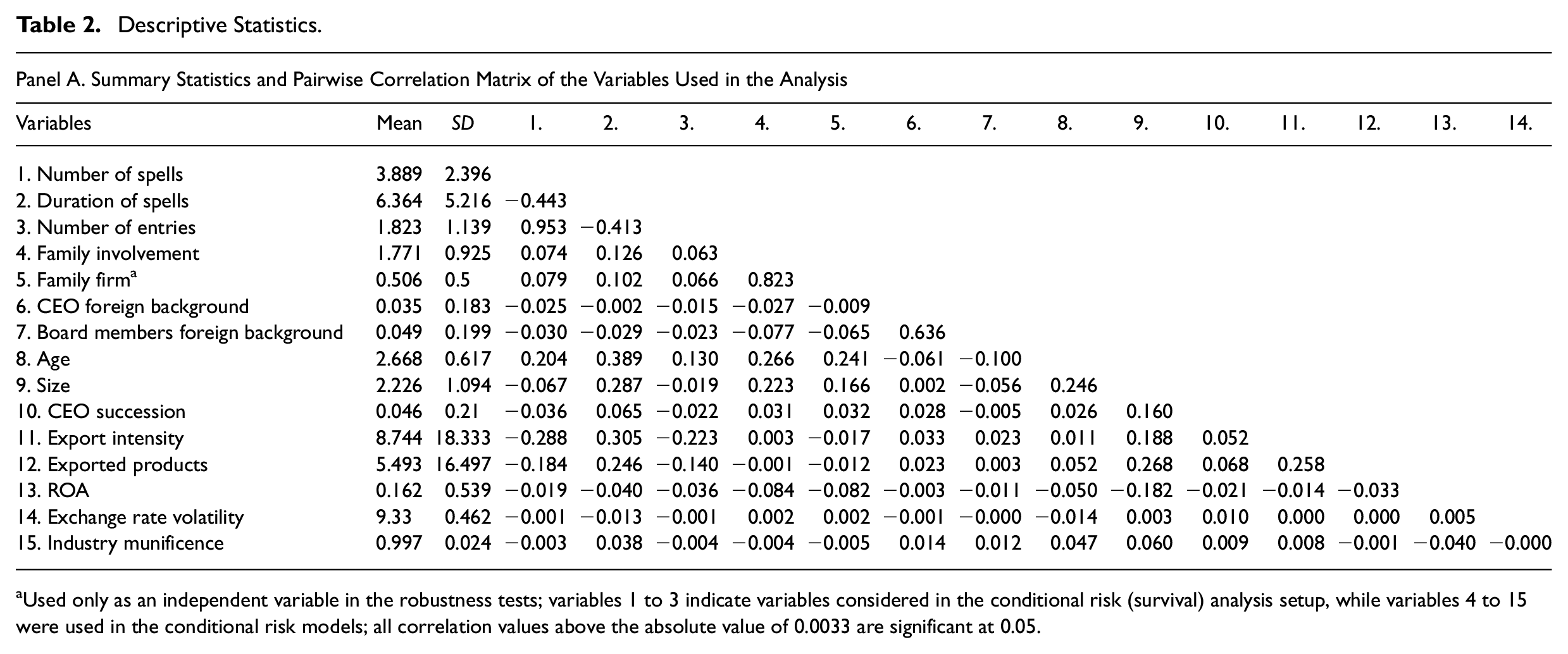 Table 2. Descriptive Statistics.

Panel A. Summary Statistics and Pairwise Correlation Matrix of the Variables Used in the Analysis

| Variables | Mean | SD | 1. | 2. | 3. | 4. | 5. | 6. | 7. | 8. | 9. | 10. | 11. | 12. | 13. | 14. |
|---|---|---|---|---|---|---|---|---|---|---|---|---|---|---|---|---|
| 1. Number of spells | 3.889 | 2.396 | | | | | | | | | | | | | | |
| 2. Duration of spells | 6.364 | 5.216 | −0.443 | | | | | | | | | | | | | |
| 3. Number of entries | 1.823 | 1.139 | 0.953 | −0.413 | | | | | | | | | | | | |
| 4. Family involvement | 1.771 | 0.925 | 0.074 | 0.126 | 0.063 | | | | | | | | | | | |
| 5. Family firm$^{a}$ | 0.506 | 0.5 | 0.079 | 0.102 | 0.066 | 0.823 | | | | | | | | | | |
| 6. CEO foreign background | 0.035 | 0.183 | −0.025 | −0.002 | −0.015 | −0.027 | −0.009 | | | | | | | | | |
| 7. Board members foreign background | 0.049 | 0.199 | −0.030 | −0.029 | −0.023 | −0.077 | −0.065 | 0.636 | | | | | | | | |
| 8. Age | 2.668 | 0.617 | 0.204 | 0.389 | 0.130 | 0.266 | 0.241 | −0.061 | −0.100 | | | | | | | |
| 9. Size | 2.226 | 1.094 | −0.067 | 0.287 | −0.019 | 0.223 | 0.166 | 0.002 | −0.056 | 0.246 | | | | | | |
| 10. CEO succession | 0.046 | 0.21 | −0.036 | 0.065 | −0.022 | 0.031 | 0.032 | 0.028 | −0.005 | 0.026 | 0.160 | | | | | |
| 11. Export intensity | 8.744 | 18.333 | −0.288 | 0.305 | −0.223 | 0.003 | −0.017 | 0.033 | 0.023 | 0.011 | 0.188 | 0.052 | | | | |
| 12. Exported products | 5.493 | 16.497 | −0.184 | 0.246 | −0.140 | −0.001 | −0.012 | 0.023 | 0.003 | 0.052 | 0.268 | 0.068 | 0.258 | | | |
| 13. ROA | 0.162 | 0.539 | −0.019 | −0.040 | −0.036 | −0.084 | −0.082 | −0.003 | −0.011 | −0.050 | −0.182 | −0.021 | −0.014 | −0.033 | | |
| 14. Exchange rate volatility | 9.33 | 0.462 | −0.001 | −0.013 | −0.001 | 0.002 | 0.002 | −0.001 | −0.000 | −0.014 | 0.003 | 0.010 | 0.000 | 0.000 | 0.005 | |
| 15. Industry munificence | 0.997 | 0.024 | −0.003 | 0.038 | −0.004 | −0.004 | −0.005 | 0.014 | 0.012 | 0.047 | 0.060 | 0.009 | 0.008 | −0.001 | −0.040 | −0.000 |

$^{a}$Used only as an independent variable in the robustness tests; variables 1 to 3 indicate variables considered in the conditional risk (survival) analysis setup, while variables 4 to 15 were used in the conditional risk models; all correlation values above the absolute value of 0.0033 are significant at 0.05.